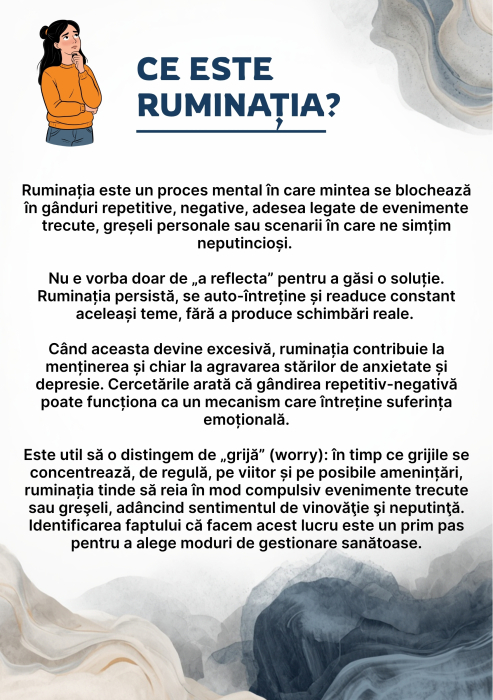 CE ESTE RUMINAȚIA?

Ruminația este un proces mental în care mintea se blochează în gânduri repetitive, negative, adesea legate de evenimente trecute, greșeli personale sau scenarii în care ne simțim neputincioși.

Nu e vorba doar de „a reflecta” pentru a găsi o soluție. Ruminația persistă, se auto-întreține și readuce constant aceleași teme, fără a produce schimbări reale.

Când aceasta devine excesivă, ruminația contribuie la menținerea și chiar la agravarea stărilor de anxietate și depresie. Cercetările arată că gândirea repetitiv-negativă poate funcționa ca un mecanism care întreține suferința emoțională.

Este util să o distingem de „grijă” (worry): în timp ce grijile se concentrează, de regulă, pe viitor și pe posibile amenințări, ruminația tinde să reia în mod compulsiv evenimente trecute sau greşeli, adâncind sentimentul de vinovăţie şi neputinţă. Identificarea faptului că facem acest lucru este un prim pas pentru a alege moduri de gestionare sanătoase.